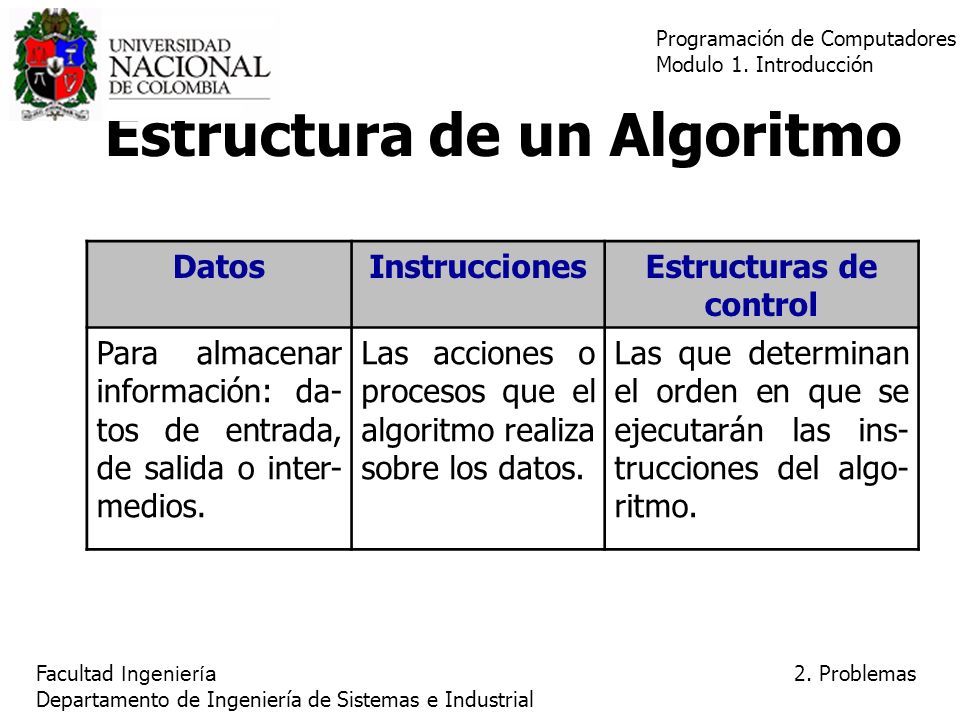 UNIVERSIDAD NACIONAL DE COLOMBIA

Programación de Computadores
Modulo 1. Introducción

Estructura de un Algoritmo

| Datos | Instrucciones | Estructuras de control |
|---|---|---|
| Para almacenar información: datos de entrada, de salida o intermedios. | Las acciones o procesos que el algoritmo realiza sobre los datos. | Las que determinan el orden en que se ejecutarán las instrucciones del algoritmo. |

Facultad Ingeniería
Departamento de Ingeniería de Sistemas e Industrial

2. Problemas